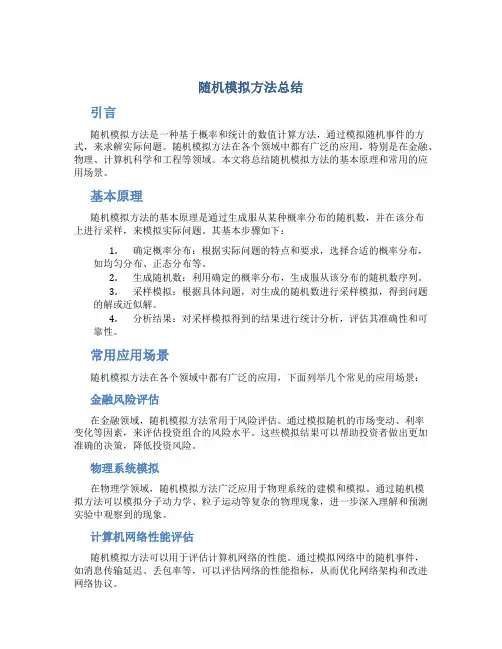 随机模拟方法总结

引言

随机模拟方法是一种基于概率和统计的数值计算方法，通过模拟随机事件的方式，来求解实际问题。随机模拟方法在各个领域中都有广泛的应用，特别是在金融、物理、计算机科学和工程等领域。本文将总结随机模拟方法的基本原理和常用的应用场景。

基本原理

随机模拟方法的基本原理是通过生成服从某种概率分布的随机数，并在该分布上进行采样，来模拟实际问题。其基本步骤如下：

1. 确定概率分布：根据实际问题的特点和要求，选择合适的概率分布，如均匀分布、正态分布等。
2. 生成随机数：利用确定的概率分布，生成服从该分布的随机数序列。
3. 采样模拟：根据具体问题，对生成的随机数进行采样模拟，得到问题的解或近似解。
4. 分析结果：对采样模拟得到的结果进行统计分析，评估其准确性和可靠性。

常用应用场景

随机模拟方法在各个领域中都有广泛的应用，下面列举几个常见的应用场景：

金融风险评估

在金融领域，随机模拟方法常用于风险评估。通过模拟随机的市场变动、利率变化等因素，来评估投资组合的风险水平。这些模拟结果可以帮助投资者做出更加准确的决策，降低投资风险。

物理系统模拟

在物理学领域，随机模拟方法广泛应用于物理系统的建模和模拟。通过随机模拟方法可以模拟分子动力学、粒子运动等复杂的物理现象，进一步深入理解和预测实验中观察到的现象。

计算机网络性能评估

随机模拟方法可以用于评估计算机网络的性能。通过模拟网络中的随机事件，如消息传输延迟、丢包率等，可以评估网络的性能指标，从而优化网络架构和改进网络协议。